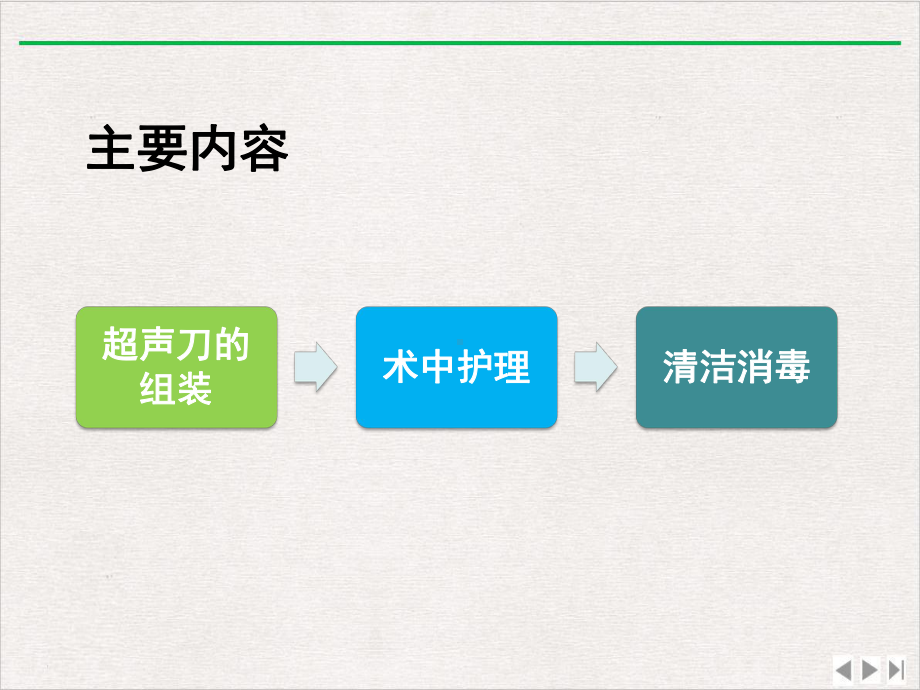 主要内容

超声刀的组装

术中护理

清洁消毒